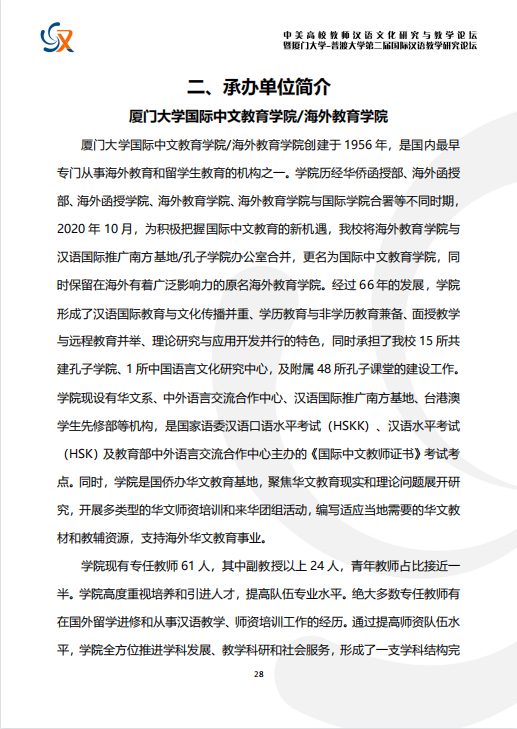 中美高校教师汉语文化研究与教学论坛
暨厦门大学-普渡大学第二届国际汉语教学研究论坛

二、承办单位简介

厦门大学国际中文教育学院/海外教育学院

厦门大学国际中文教育学院/海外教育学院创建于 1956 年，是国内最早专门从事海外教育和留学生教育的机构之一。学院历经华侨函授部、海外函授部、海外函授学院、海外教育学院、海外教育学院与国际学院合署等不同时期，2020 年 10 月，为积极把握国际中文教育的新机遇，我校将海外教育学院与汉语国际推广南方基地/孔子学院办公室合并，更名为国际中文教育学院，同时保留在海外有着广泛影响力的原名海外教育学院。经过 66 年的发展，学院形成了汉语国际教育与文化传播并重、学历教育与非学历教育兼备、面授教学与远程教育并举、理论研究与应用开发并行的特色，同时承担了我校 15 所共建孔子学院、1 所中国语言文化研究中心，及附属 48 所孔子课堂的建设工作。学院现设有华文系、中外语言交流合作中心、汉语国际推广南方基地、台港澳学生先修部等机构，是国家语委汉语口语水平考试（HSKK）、汉语水平考试（HSK）及教育部中外语言交流合作中心主办的《国际中文教师证书》考试考点。同时，学院是国侨办华文教育基地，聚焦华文教育现实和理论问题展开研究，开展多类型的华文师资培训和来华团组活动，编写适应当地需要的华文教材和教辅资源，支持海外华文教育事业。

学院现有专任教师 61 人，其中副教授以上 24 人，青年教师占比接近一半。学院高度重视培养和引进人才，提高队伍专业水平。绝大多数专任教师有在国外留学进修和从事汉语教学、师资培训工作的经历。通过提高师资队伍水平，学院全方位推进学科发展、教学科研和社会服务，形成了一支学科结构完

28